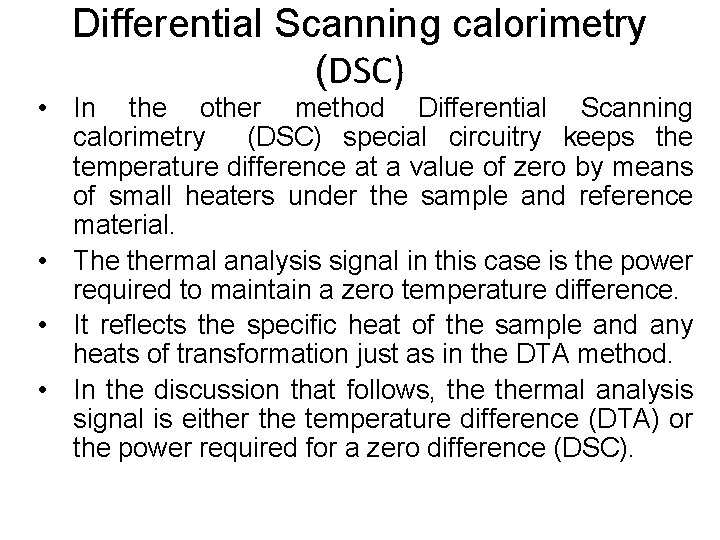 Differential Scanning calorimetry (DSC)

• In the other method Differential Scanning calorimetry (DSC) special circuitry keeps the temperature difference at a value of zero by means of small heaters under the sample and reference material.

• The thermal analysis signal in this case is the power required to maintain a zero temperature difference.

• It reflects the specific heat of the sample and any heats of transformation just as in the DTA method.

• In the discussion that follows, the thermal analysis signal is either the temperature difference (DTA) or the power required for a zero difference (DSC).